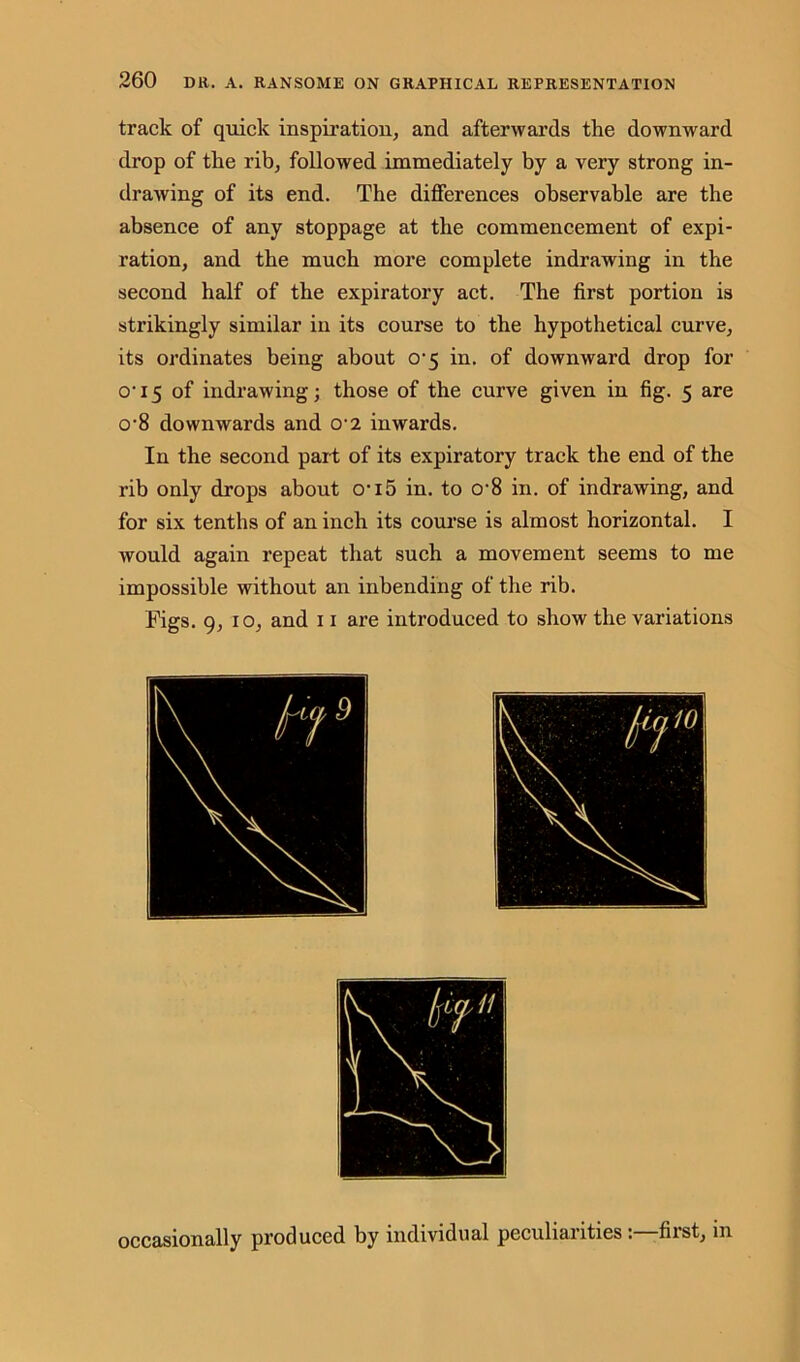 260 DR. A. RANSOME ON GRAPHICAL REPRESENTATION

track of quick inspiration, and afterwards the downward drop of the rib, followed immediately by a very strong indrawing of its end. The differences observable are the absence of any stoppage at the commencement of expiration, and the much more complete indrawing in the second half of the expiratory act. The first portion is strikingly similar in its course to the hypothetical curve, its ordinates being about 0·5 in. of downward drop for 0·15 of indrawing; those of the curve given in fig. 5 are 0·8 downwards and 0·2 inwards.

In the second part of its expiratory track the end of the rib only drops about 0·15 in. to 0·8 in. of indrawing, and for six tenths of an inch its course is almost horizontal. I would again repeat that such a movement seems to me impossible without an inbending of the rib.

Figs. 9, 10, and 11 are introduced to show the variations

fig 9

fig 10

fig 11

occasionally produced by individual peculiarities:—first, in